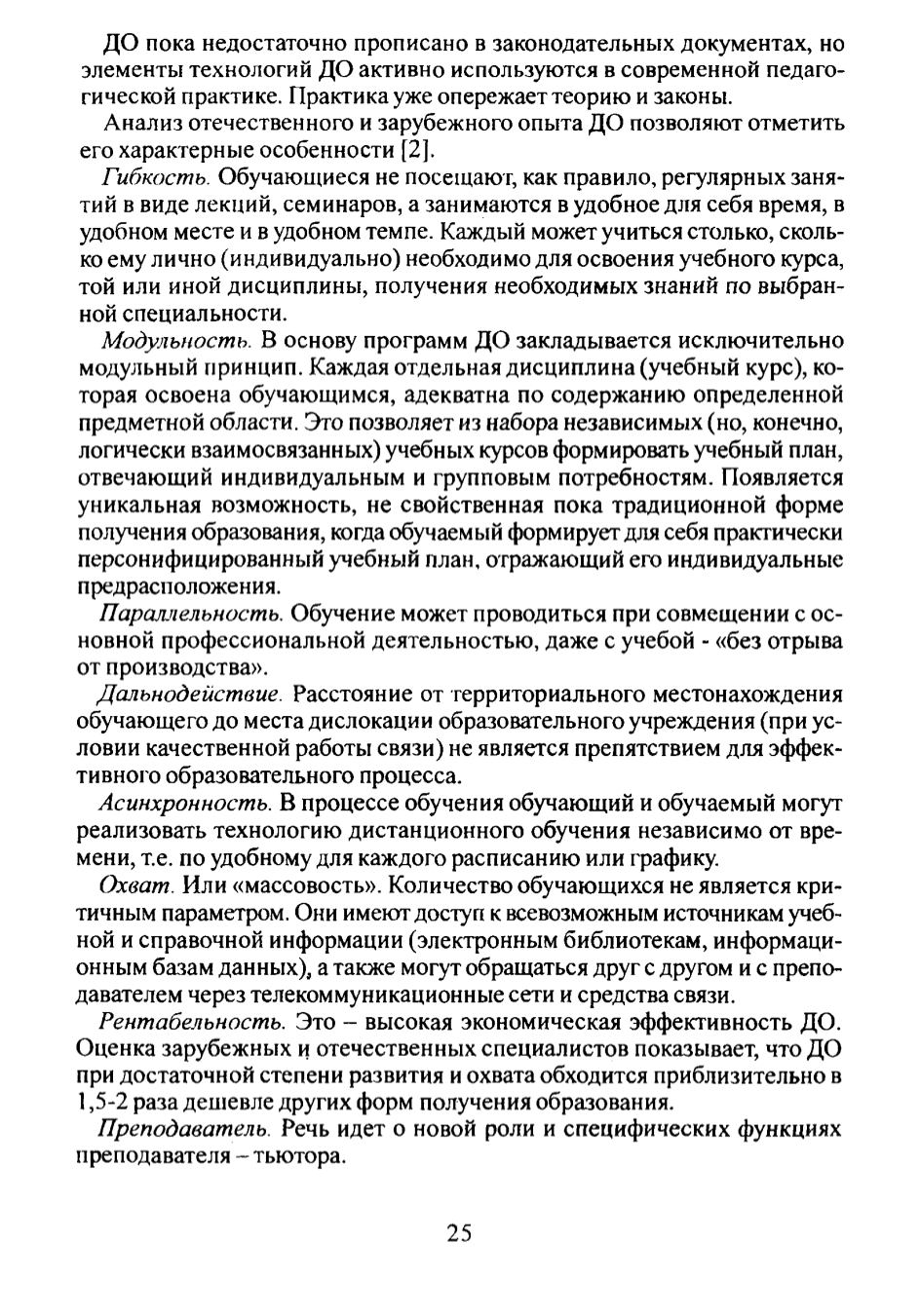 ДО пока недостаточно прописано в законодательных документах, но элементы технологий ДО активно используются в современной педагогической практике. Практика уже опережает теорию и законы.

Анализ отечественного и зарубежного опыта ДО позволяют отметить его характерные особенности [2].

Гибкость. Обучающиеся не посещают, как правило, регулярных занятий в виде лекций, семинаров, а занимаются в удобное для себя время, в удобном месте и в удобном темпе. Каждый может учиться столько, сколько ему лично (индивидуально) необходимо для освоения учебного курса, той или иной дисциплины, получения необходимых знаний по выбранной специальности.

Модульность. В основу программ ДО закладывается исключительно модульный принцип. Каждая отдельная дисциплина (учебный курс), которая освоена обучающимся, адекватна по содержанию определенной предметной области. Это позволяет из набора независимых (но, конечно, логически взаимосвязанных) учебных курсов формировать учебный план, отвечающий индивидуальным и групповым потребностям. Появляется уникальная возможность, не свойственная пока традиционной форме получения образования, когда обучаемый формирует для себя практически персонифицированный учебный план, отражающий его индивидуальные предрасположения.

Параллельность. Обучение может проводиться при совмещении с основной профессиональной деятельностью, даже с учебой - «без отрыва от производства».

Дальнодействие. Расстояние от территориального местонахождения обучающего до места дислокации образовательного учреждения (при условии качественной работы связи) не является препятствием для эффективного образовательного процесса.

Асинхронность. В процессе обучения обучающий и обучаемый могут реализовать технологию дистанционного обучения независимо от времени, т.е. по удобному для каждого расписанию или графику.

Охват. Или «массовость». Количество обучающихся не является критичным параметром. Они имеют доступ к всевозможным источникам учебной и справочной информации (электронным библиотекам, информационным базам данных), а также могут обращаться друг с другом и с преподавателем через телекоммуникационные сети и средства связи.

Рентабельность. Это – высокая экономическая эффективность ДО. Оценка зарубежных и отечественных специалистов показывает, что ДО при достаточной степени развития и охвата обходится приблизительно в 1,5-2 раза дешевле других форм получения образования.

Преподаватель. Речь идет о новой роли и специфических функциях преподавателя – тьютора.

25